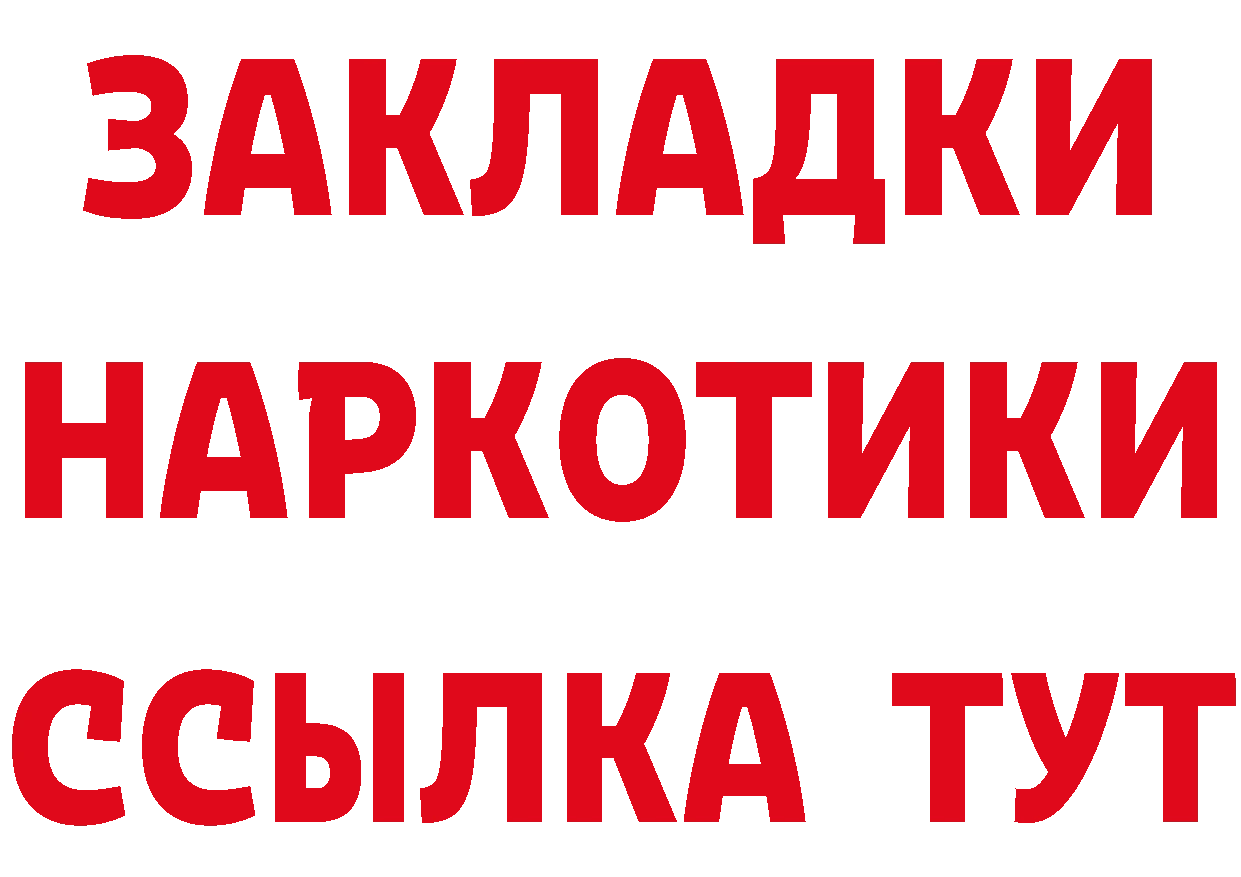 ЗАКЛАДКИ
НАРКОТИКИ
ССЫЛКА ТУТ